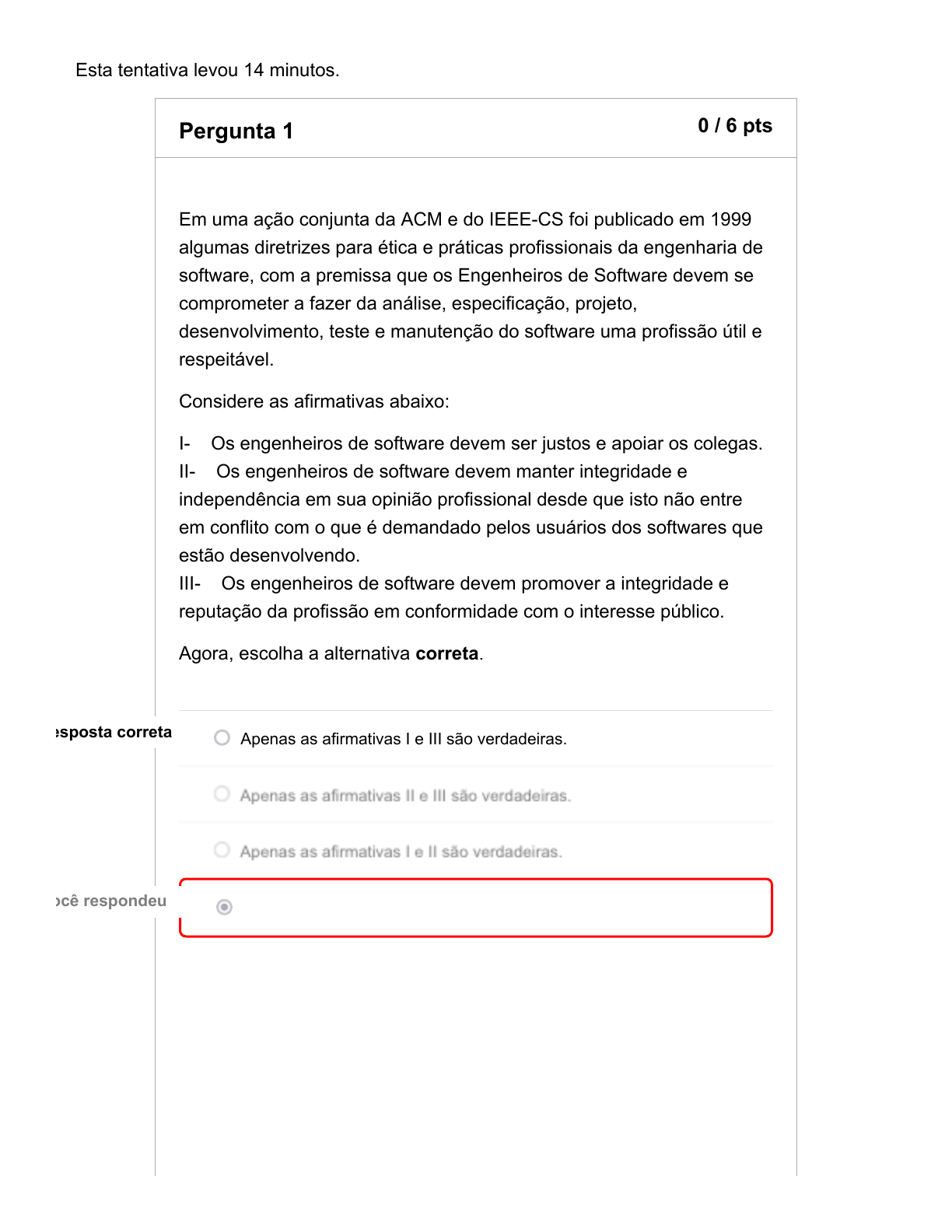 Esta tentativa levou 14 minutos.

Pergunta 1

0 / 6 pts

Em uma ação conjunta da ACM e do IEEE-CS foi publicado em 1999 algumas diretrizes para ética e práticas profissionais da engenharia de software, com a premissa que os Engenheiros de Software devem se comprometer a fazer da análise, especificação, projeto, desenvolvimento, teste e manutenção do software uma profissão útil e respeitável.

Considere as afirmativas abaixo:

I- Os engenheiros de software devem ser justos e apoiar os colegas.
II- Os engenheiros de software devem manter integridade e independência em sua opinião profissional desde que isto não entre em conflito com o que é demandado pelos usuários dos softwares que estão desenvolvendo.
III- Os engenheiros de software devem promover a integridade e reputação da profissão em conformidade com o interesse público.

Agora, escolha a alternativa **correta**.

esposta correta

Apenas as afirmativas I e III são verdadeiras.

Apenas as afirmativas II e III são verdadeiras.

Apenas as afirmativas I e II são verdadeiras.

ocê respondeu